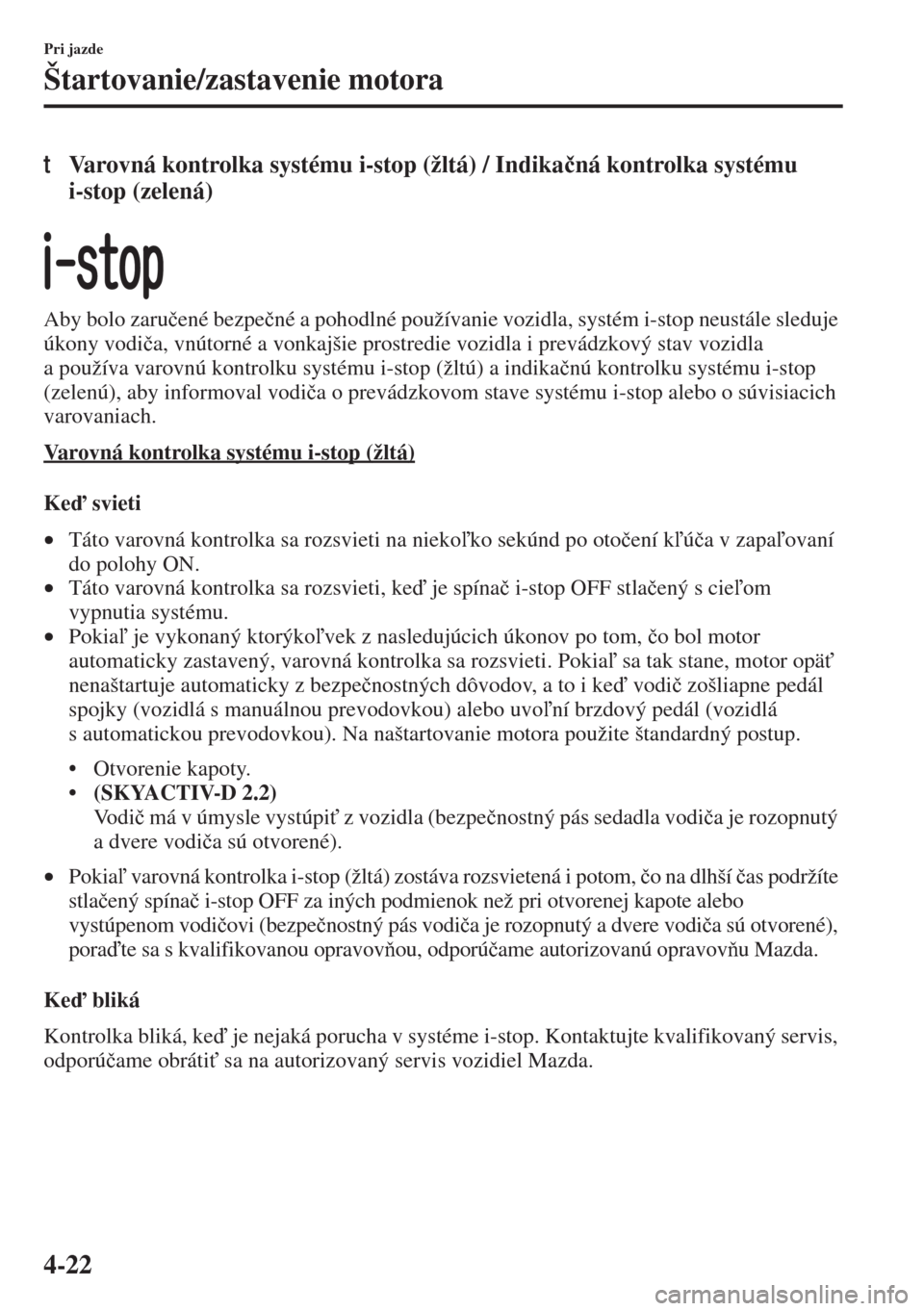 Pri jazde

Štartovanie/zastavenie motora

t Varovná kontrolka systému i-stop (žltá) / Indikačná kontrolka systému i-stop (zelená)

i-stop

Aby bolo zaručené bezpečné a pohodlné používanie vozidla, systém i-stop neustále sleduje úkony vodiča, vnútorné a vonkajšie prostredie vozidla i prevádzkový stav vozidla a používa varovnú kontrolku systému i-stop (žltú) a indikačnú kontrolku systému i-stop (zelenú), aby informoval vodiča o prevádzkovom stave systému i-stop alebo o súvisiacich varovaniach.

Varovná kontrolka systému i-stop (žltá)

Keď svieti

• Táto varovná kontrolka sa rozsvieti na niekoľko sekúnd po otočení kľúča v zapaľovaní do polohy ON.
• Táto varovná kontrolka sa rozsvieti, keď je spínač i-stop OFF stlačený s cieľom vypnutia systému.
• Pokiaľ je vykonaný ktorýkoľvek z nasledujúcich úkonov po tom, čo bol motor automaticky zastavený, varovná kontrolka sa rozsvieti. Pokiaľ sa tak stane, motor opäť nenaštartuje automaticky z bezpečnostných dôvodov, a to i keď vodič zošliapne pedál spojky (vozidlá s manuálnou prevodovkou) alebo uvoľní brzdový pedál (vozidlá s automatickou prevodovkou). Na naštartovanie motora použite štandardný postup.

• Otvorenie kapoty.
• (SKYACTIV-D 2.2)
Vodič má v úmysle vystúpiť z vozidla (bezpečnostný pás sedadla vodiča je rozopnutý a dvere vodiča sú otvorené).

• Pokiaľ varovná kontrolka i-stop (žltá) zostáva rozsvietená i potom, čo na dlhší čas podržíte stlačený spínač i-stop OFF za iných podmienok než pri otvorenej kapote alebo vystúpenom vodičovi (bezpečnostný pás vodiča je rozopnutý a dvere vodiča sú otvorené), poraďte sa s kvalifikovanou opravovňou, odporúčame autorizovanú opravovňu Mazda.

Keď bliká

Kontrolka bliká, keď je nejaká porucha v systéme i-stop. Kontaktujte kvalifikovaný servis, odporúčame obrátiť sa na autorizovaný servis vozidiel Mazda.

4-22

carmanualsonline.info